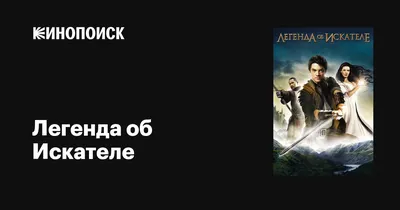 КИНОПОИСК

Легенда об Искателе

ЛЕГЕНДА ОБ ИСКАТЕЛЕ